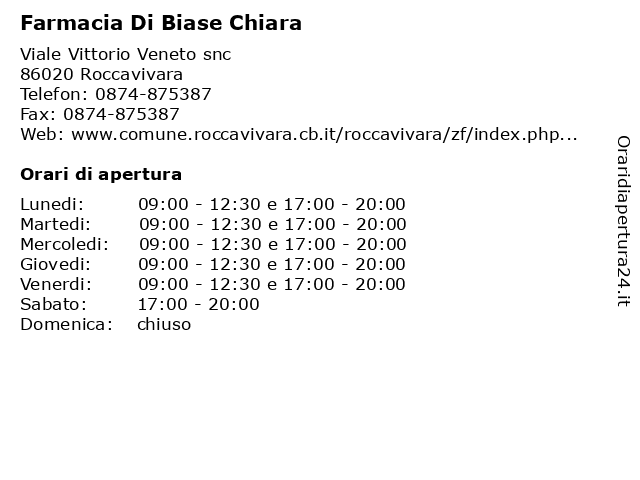 Farmacia Di Biase Chiara

Viale Vittorio Veneto snc
86020 Roccavivara
Telefon: 0874-875387
Fax: 0874-875387
Web: www.comune.roccavivara.cb.it/roccavivara/zf/index.php...

Orari di apertura

| | |
|---|---|
| Lunedi: | 09:00 - 12:30 e 17:00 - 20:00 |
| Martedi: | 09:00 - 12:30 e 17:00 - 20:00 |
| Mercoledi: | 09:00 - 12:30 e 17:00 - 20:00 |
| Giovedi: | 09:00 - 12:30 e 17:00 - 20:00 |
| Venerdi: | 09:00 - 12:30 e 17:00 - 20:00 |
| Sabato: | 17:00 - 20:00 |
| Domenica: | chiuso |

Oraridiapertura24.it